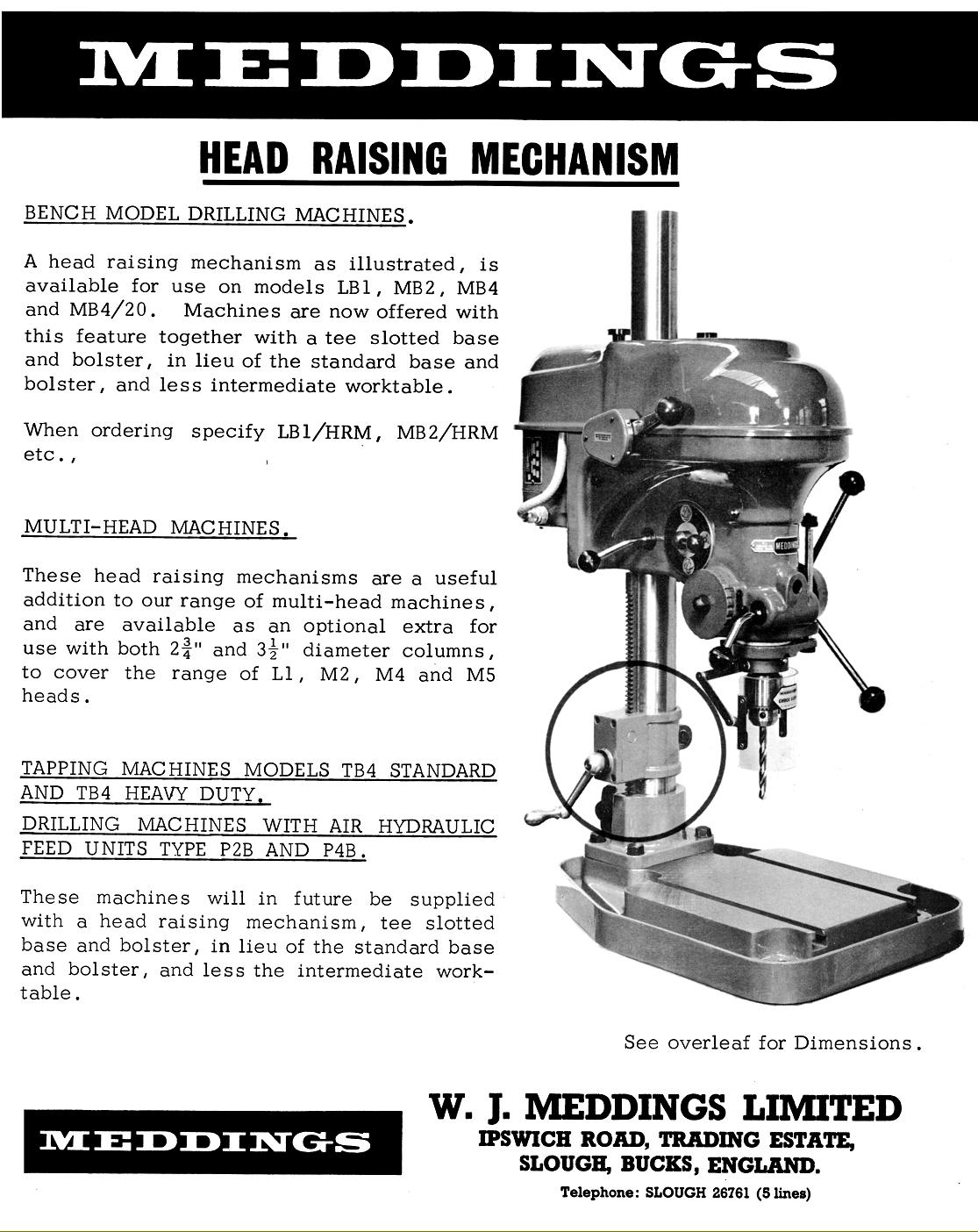 MEDDINGS

HEAD RAISING MECHANISM

BENCH MODEL DRILLING MACHINES.

A head raising mechanism as illustrated, is available for use on models LB1, MB2, MB4 and MB4/20. Machines are now offered with this feature together with a tee slotted base and bolster, in lieu of the standard base and bolster, and less intermediate worktable.

When ordering specify LB1/HRM, MB2/HRM etc.,

MULTI-HEAD MACHINES.

These head raising mechanisms are a useful addition to our range of multi-head machines, and are available as an optional extra for use with both $2\frac{3}{4}$" and $3\frac{1}{2}$" diameter columns, to cover the range of L1, M2, M4 and M5 heads.

TAPPING MACHINES MODELS TB4 STANDARD AND TB4 HEAVY DUTY.

DRILLING MACHINES WITH AIR HYDRAULIC FEED UNITS TYPE P2B AND P4B.

These machines will in future be supplied with a head raising mechanism, tee slotted base and bolster, in lieu of the standard base and bolster, and less the intermediate worktable.

MEDDINGS

See overleaf for Dimensions.

MEDDINGS

W. J. MEDDINGS LIMITED
IPSWICH ROAD, TRADING ESTATE,
SLOUGH, BUCKS, ENGLAND.
Telephone: SLOUGH 26761 (5 lines)